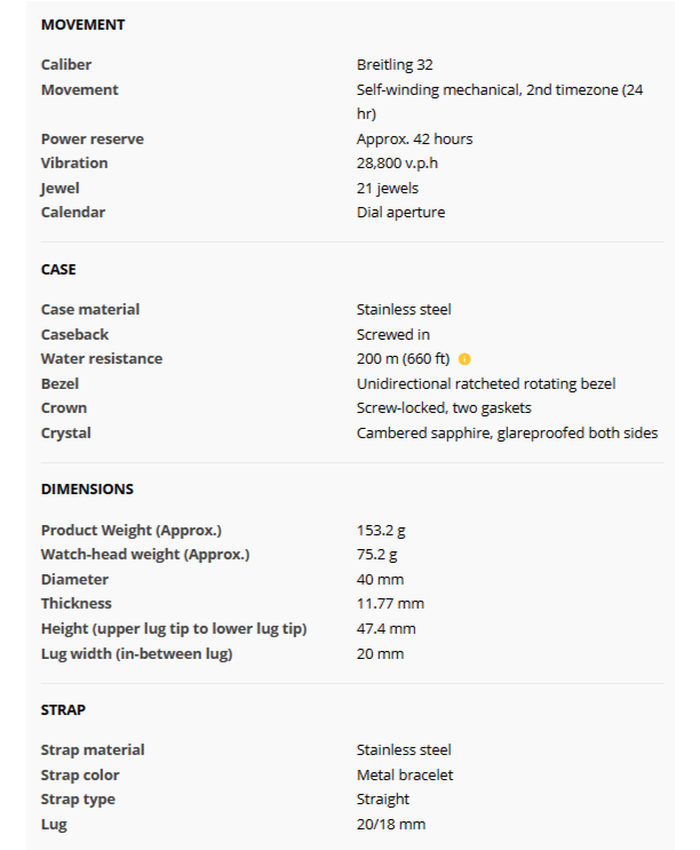 MOVEMENT

| | |
|---|---|
| Caliber | Breitling 32 |
| Movement | Self-winding mechanical, 2nd timezone (24 hr) |
| Power reserve | Approx. 42 hours |
| Vibration | 28,800 v.p.h |
| Jewel | 21 jewels |
| Calendar | Dial aperture |

CASE

| | |
|---|---|
| Case material | Stainless steel |
| Caseback | Screwed in |
| Water resistance | 200 m (660 ft) |
| Bezel | Unidirectional ratcheted rotating bezel |
| Crown | Screw-locked, two gaskets |
| Crystal | Cambered sapphire, glareproofed both sides |

DIMENSIONS

| | |
|---|---|
| Product Weight (Approx.) | 153.2 g |
| Watch-head weight (Approx.) | 75.2 g |
| Diameter | 40 mm |
| Thickness | 11.77 mm |
| Height (upper lug tip to lower lug tip) | 47.4 mm |
| Lug width (in-between lug) | 20 mm |

STRAP

| | |
|---|---|
| Strap material | Stainless steel |
| Strap color | Metal bracelet |
| Strap type | Straight |
| Lug | 20/18 mm |